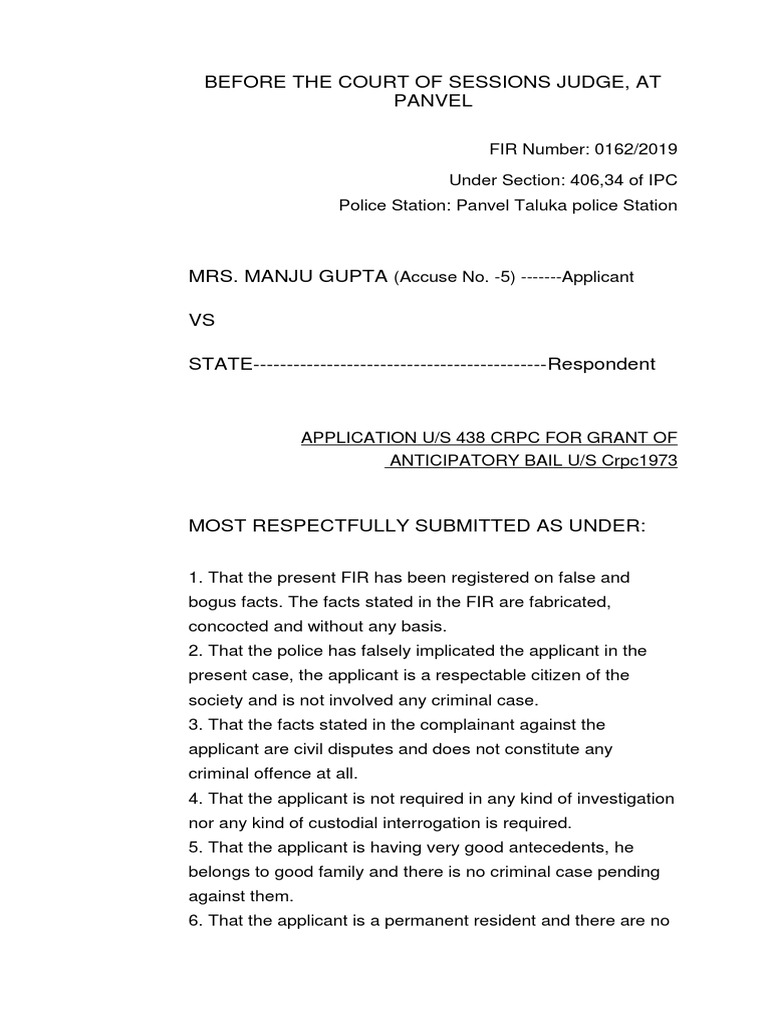 BEFORE THE COURT OF SESSIONS JUDGE, AT PANVEL

FIR Number: 0162/2019

Under Section: 406,34 of IPC

Police Station: Panvel Taluka police Station

MRS. MANJU GUPTA (Accuse No. -5) -------Applicant

VS

STATE--------------------------------------------Respondent

APPLICATION U/S 438 CRPC FOR GRANT OF ANTICIPATORY BAIL U/S Crpc1973

MOST RESPECTFULLY SUBMITTED AS UNDER:

1. That the present FIR has been registered on false and bogus facts. The facts stated in the FIR are fabricated, concocted and without any basis.
2. That the police has falsely implicated the applicant in the present case, the applicant is a respectable citizen of the society and is not involved any criminal case.
3. That the facts stated in the complainant against the applicant are civil disputes and does not constitute any criminal offence at all.
4. That the applicant is not required in any kind of investigation nor any kind of custodial interrogation is required.
5. That the applicant is having very good antecedents, he belongs to good family and there is no criminal case pending against them.
6. That the applicant is a permanent resident and there are no